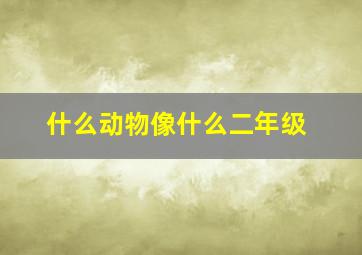 什么动物像什么二年级